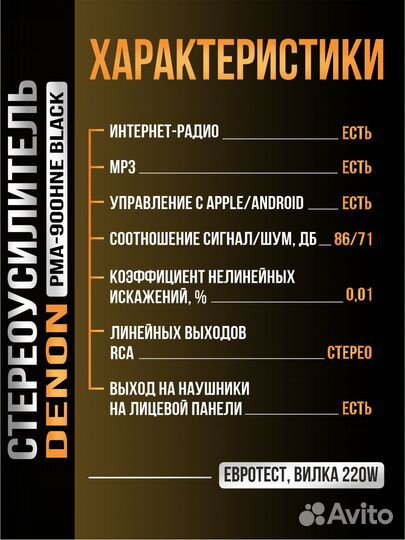 СТЕРЕОУСИЛИТЕЛЬ
DENON
PMA-900HNE BLACK

ХАРАКТЕРИСТИКИ

ИНТЕРНЕТ-РАДИО ____ ЕСТЬ

MP3 ____ ЕСТЬ

УПРАВЛЕНИЕ С APPLE/ANDROID ____ ЕСТЬ

СООТНОШЕНИЕ СИГНАЛ/ШУМ, ДБ ____ 86/71

КОЭФФИЦИЕНТ НЕЛИНЕЙНЫХ ИСКАЖЕНИЙ, % ____ 0,01

ЛИНЕЙНЫХ ВЫХОДОВ RCA ____ СТЕРЕО

ВЫХОД НА НАУШНИКИ НА ЛИЦЕВОЙ ПАНЕЛИ ____ ЕСТЬ

ЕВРОТЕСТ, ВИЛКА 220W

Avito